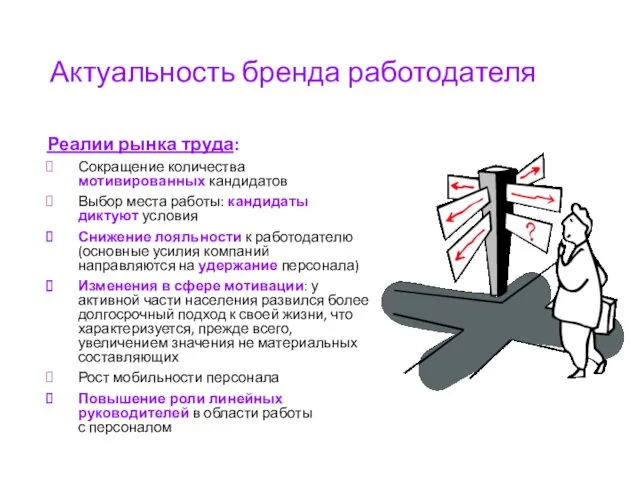 Актуальность бренда работодателя

Реалии рынка труда:

Сокращение количества мотивированных кандидатов

Выбор места работы: кандидаты диктуют условия

Снижение лояльности к работодателю (основные усилия компаний направляются на удержание персонала)

Изменения в сфере мотивации: у активной части населения развился более долгосрочный подход к своей жизни, что характеризуется, прежде всего, увеличением значения не материальных составляющих

Рост мобильности персонала

Повышение роли линейных руководителей в области работы с персоналом

?